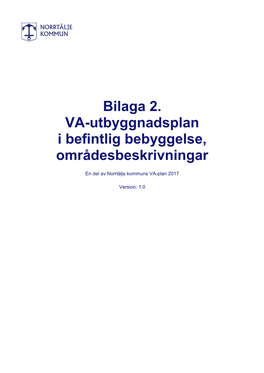 NORRTÄLJE
KOMMUN

Bilaga 2.
VA-utbyggnadsplan
i befintlig bebyggelse,
områdesbeskrivningar

En del av Norrtälje kommuns VA-plan 2017

Version: 1.0